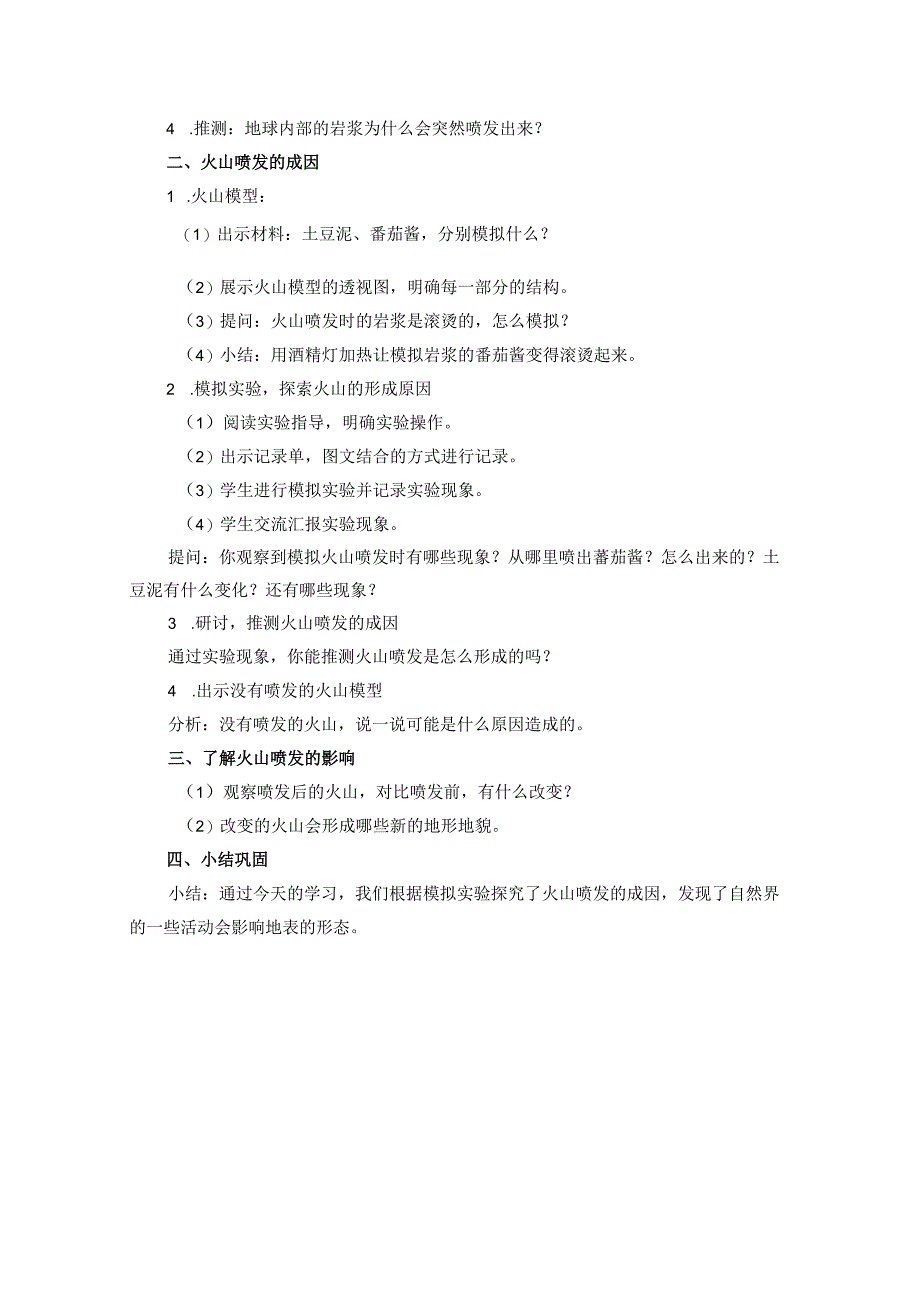 4 .推测：地球内部的岩浆为什么会突然喷发出来？

二、火山喷发的成因

1 .火山模型：

（1）出示材料：土豆泥、番茄酱，分别模拟什么？

（2）展示火山模型的透视图，明确每一部分的结构。

（3）提问：火山喷发时的岩浆是滚烫的，怎么模拟？

（4）小结：用酒精灯加热让模拟岩浆的番茄酱变得滚烫起来。

2 .模拟实验，探索火山的形成原因

（1）阅读实验指导，明确实验操作。

（2）出示记录单，图文结合的方式进行记录。

（3）学生进行模拟实验并记录实验现象。

（4）学生交流汇报实验现象。

提问：你观察到模拟火山喷发时有哪些现象？从哪里喷出蕃茄酱？怎么出来的？土豆泥有什么变化？还有哪些现象？

3 .研讨，推测火山喷发的成因

通过实验现象，你能推测火山喷发是怎么形成的吗？

4 .出示没有喷发的火山模型

分析：没有喷发的火山，说一说可能是什么原因造成的。

三、了解火山喷发的影响

（1）观察喷发后的火山，对比喷发前，有什么改变？

（2）改变的火山会形成哪些新的地形地貌。

四、小结巩固

小结：通过今天的学习，我们根据模拟实验探究了火山喷发的成因，发现了自然界的一些活动会影响地表的形态。